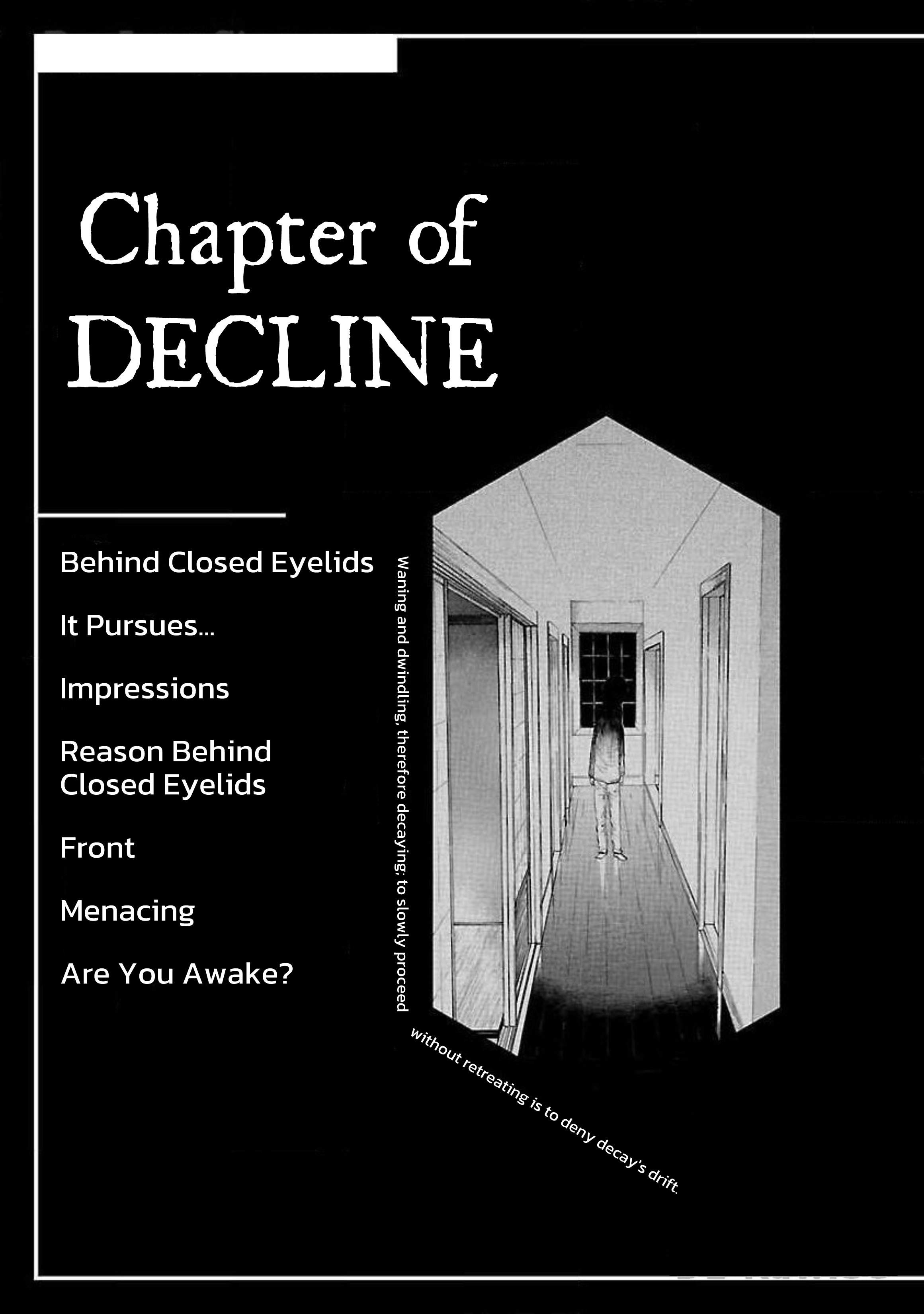 Chapter of DECLINE

Behind Closed Eyelids

It Pursues...

Impressions

Reason Behind Closed Eyelids

Front

Menacing

Are You Awake?

Waning and dwindling, therefore decaying; to slowly proceed without retreating is to deny decay's drift.